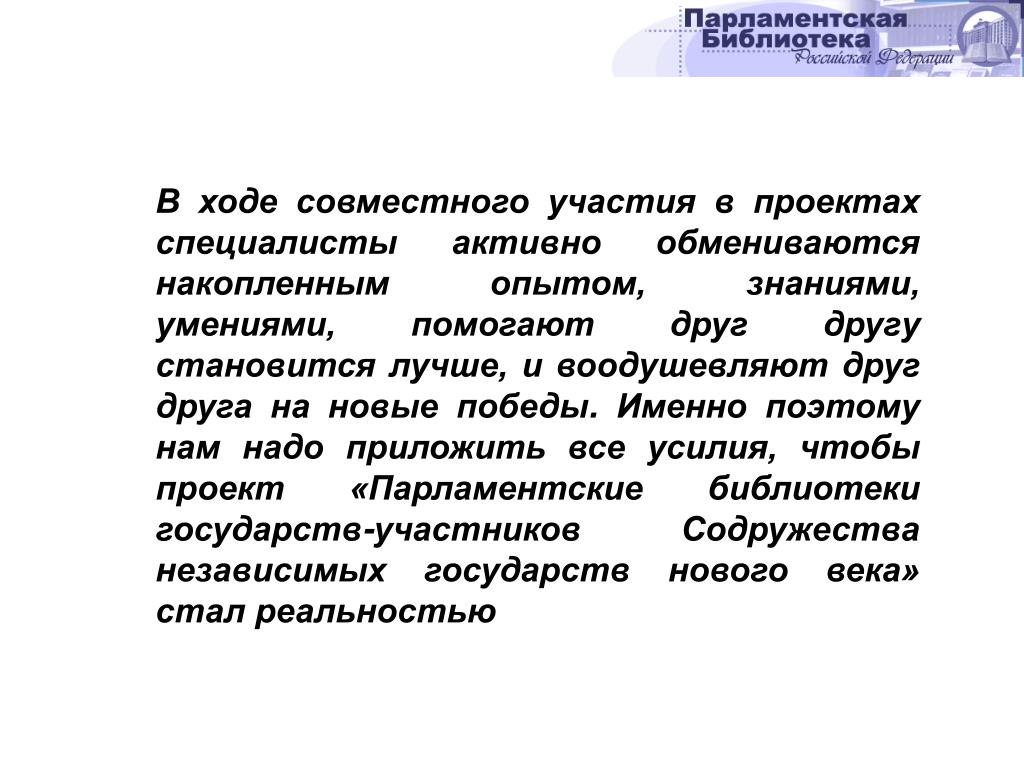 Парламентская Библиотека Российской Федерации

В ходе совместного участия в проектах специалисты активно обмениваются накопленным опытом, знаниями, умениями, помогают друг другу становится лучше, и воодушевляют друг друга на новые победы. Именно поэтому нам надо приложить все усилия, чтобы проект «Парламентские библиотеки государств-участников Содружества независимых государств нового века» стал реальностью